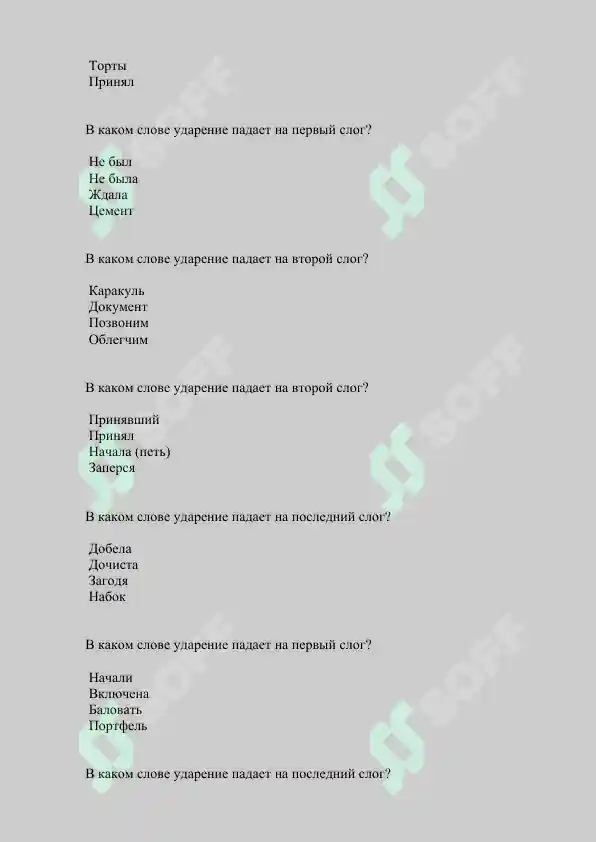 Торты
Принял

В каком слове ударение падает на первый слог?

Не был
Не была
Ждала
Цемент

В каком слове ударение падает на второй слог?

Каракуль
Документ
Позвоним
Облегчим

В каком слове ударение падает на второй слог?

Принявший
Принял
Начала (петь)
Заперся

В каком слове ударение падает на последний слог?

Добела
Дочиста
Загодя
Набок

В каком слове ударение падает на первый слог?

Начали
Включена
Баловать
Портфель

В каком слове ударение падает на последний слог?

SOFF